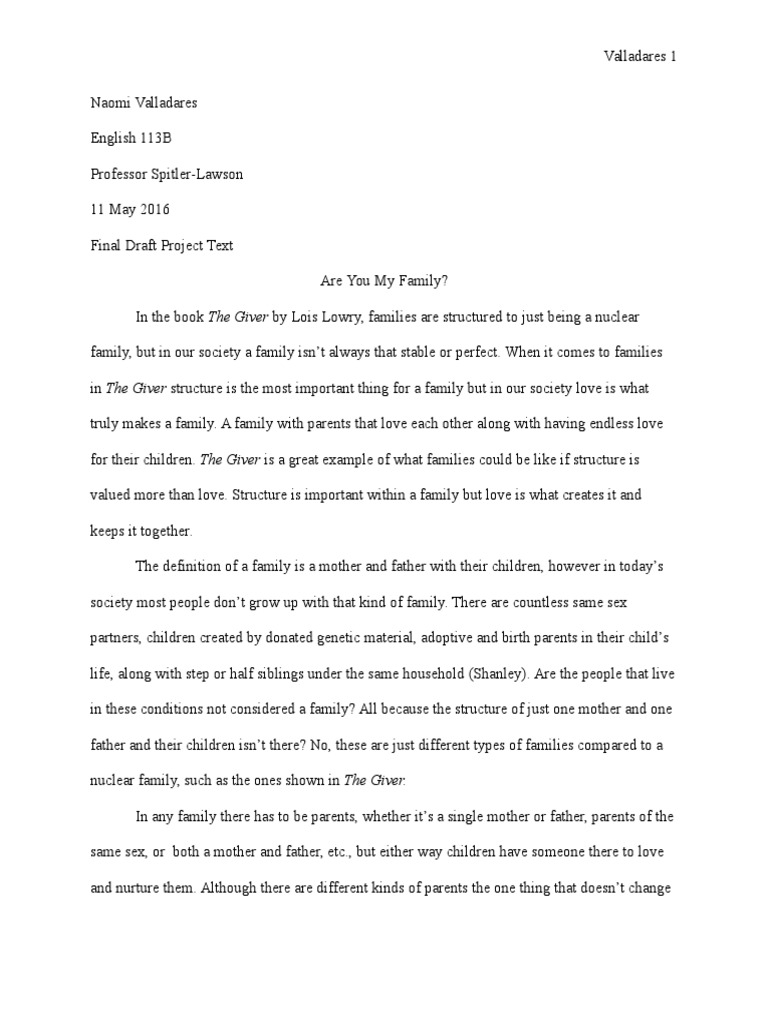 Valladares 1

Naomi Valladares

English 113B

Professor Spitler-Lawson

11 May 2016

Final Draft Project Text

Are You My Family?

In the book The Giver by Lois Lowry, families are structured to just being a nuclear family, but in our society a family isn't always that stable or perfect. When it comes to families in The Giver structure is the most important thing for a family but in our society love is what truly makes a family. A family with parents that love each other along with having endless love for their children. The Giver is a great example of what families could be like if structure is valued more than love. Structure is important within a family but love is what creates it and keeps it together.

The definition of a family is a mother and father with their children, however in today's society most people don't grow up with that kind of family. There are countless same sex partners, children created by donated genetic material, adoptive and birth parents in their child's life, along with step or half siblings under the same household (Shanley). Are the people that live in these conditions not considered a family? All because the structure of just one mother and one father and their children isn't there? No, these are just different types of families compared to a nuclear family, such as the ones shown in The Giver.

In any family there has to be parents, whether it's a single mother or father, parents of the same sex, or both a mother and father, etc., but either way children have someone there to love and nurture them. Although there are different kinds of parents the one thing that doesn't change